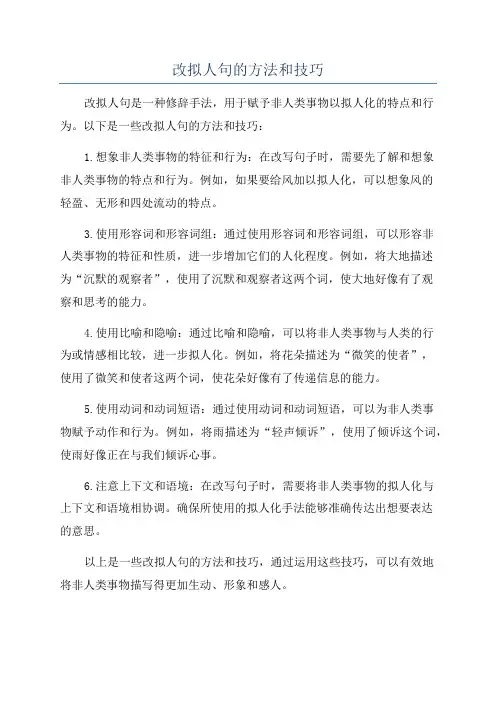 改拟人句的方法和技巧

改拟人句是一种修辞手法，用于赋予非人类事物以拟人化的特点和行为。以下是一些改拟人句的方法和技巧：

1.想象非人类事物的特征和行为：在改写句子时，需要先了解和想象非人类事物的特点和行为。例如，如果要给风加以拟人化，可以想象风的轻盈、无形和四处流动的特点。

3.使用形容词和形容词组：通过使用形容词和形容词组，可以形容非人类事物的特征和性质，进一步增加它们的人化程度。例如，将大地描述为“沉默的观察者”，使用了沉默和观察者这两个词，使大地好像有了观察和思考的能力。

4.使用比喻和隐喻：通过比喻和隐喻，可以将非人类事物与人类的行为或情感相比较，进一步拟人化。例如，将花朵描述为“微笑的使者”，使用了微笑和使者这两个词，使花朵好像有了传递信息的能力。

5.使用动词和动词短语：通过使用动词和动词短语，可以为非人类事物赋予动作和行为。例如，将雨描述为“轻声倾诉”，使用了倾诉这个词，使雨好像正在与我们倾诉心事。

6.注意上下文和语境：在改写句子时，需要将非人类事物的拟人化与上下文和语境相协调。确保所使用的拟人化手法能够准确传达出想要表达的意思。

以上是一些改拟人句的方法和技巧，通过运用这些技巧，可以有效地将非人类事物描写得更加生动、形象和感人。